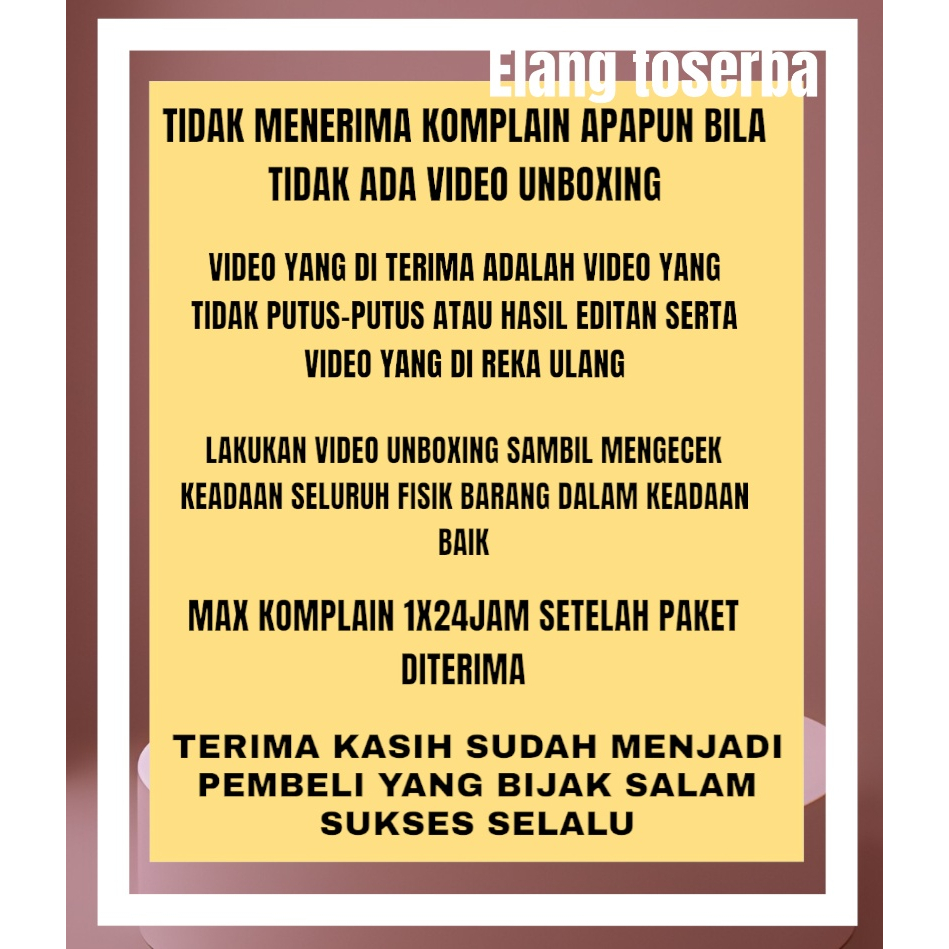 Elang toserba

TIDAK MENERIMA KOMPLAIN APAPUN BILA TIDAK ADA VIDEO UNBOXING

VIDEO YANG DI TERIMA ADALAH VIDEO YANG TIDAK PUTUS-PUTUS ATAU HASIL EDITAN SERTA VIDEO YANG DI REKA ULANG

LAKUKAN VIDEO UNBOXING SAMBIL MENGECEK KEADAAN SELURUH FISIK BARANG DALAM KEADAAN BAIK

MAX KOMPLAIN 1X24JAM SETELAH PAKET DITERIMA

TERIMA KASIH SUDAH MENJADI PEMBELI YANG BIJAK SALAM SUKSES SELALU